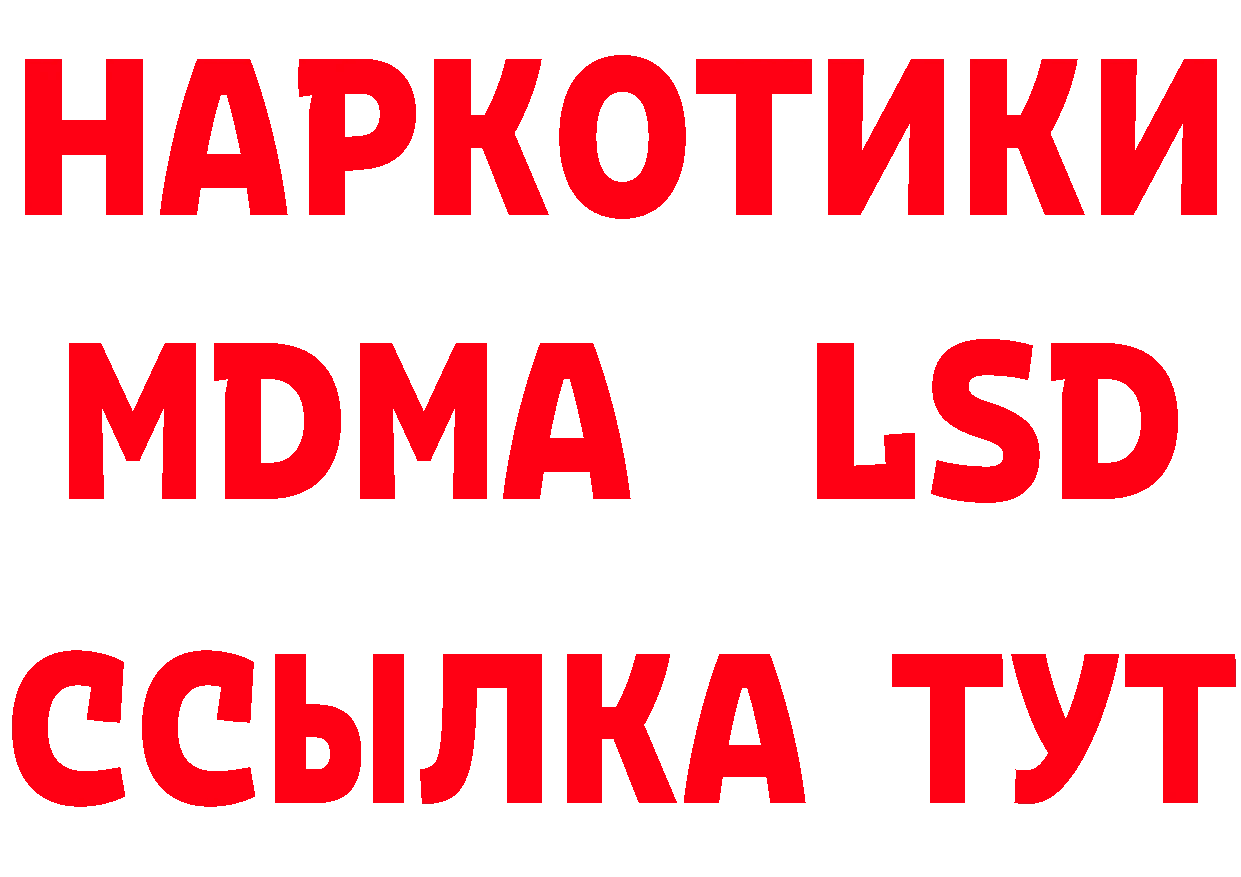 НАРКОТИКИ
MDMA LSD
ССЫЛКА ТУТ